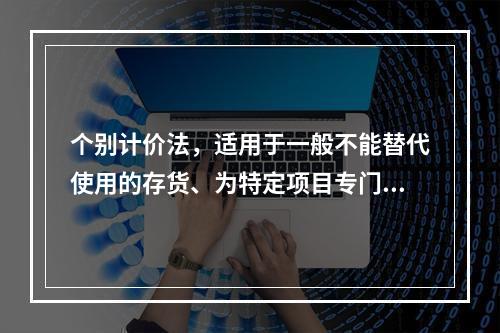 个别计价法，适用于一般不能替代使用的存货、为特定项目专门...